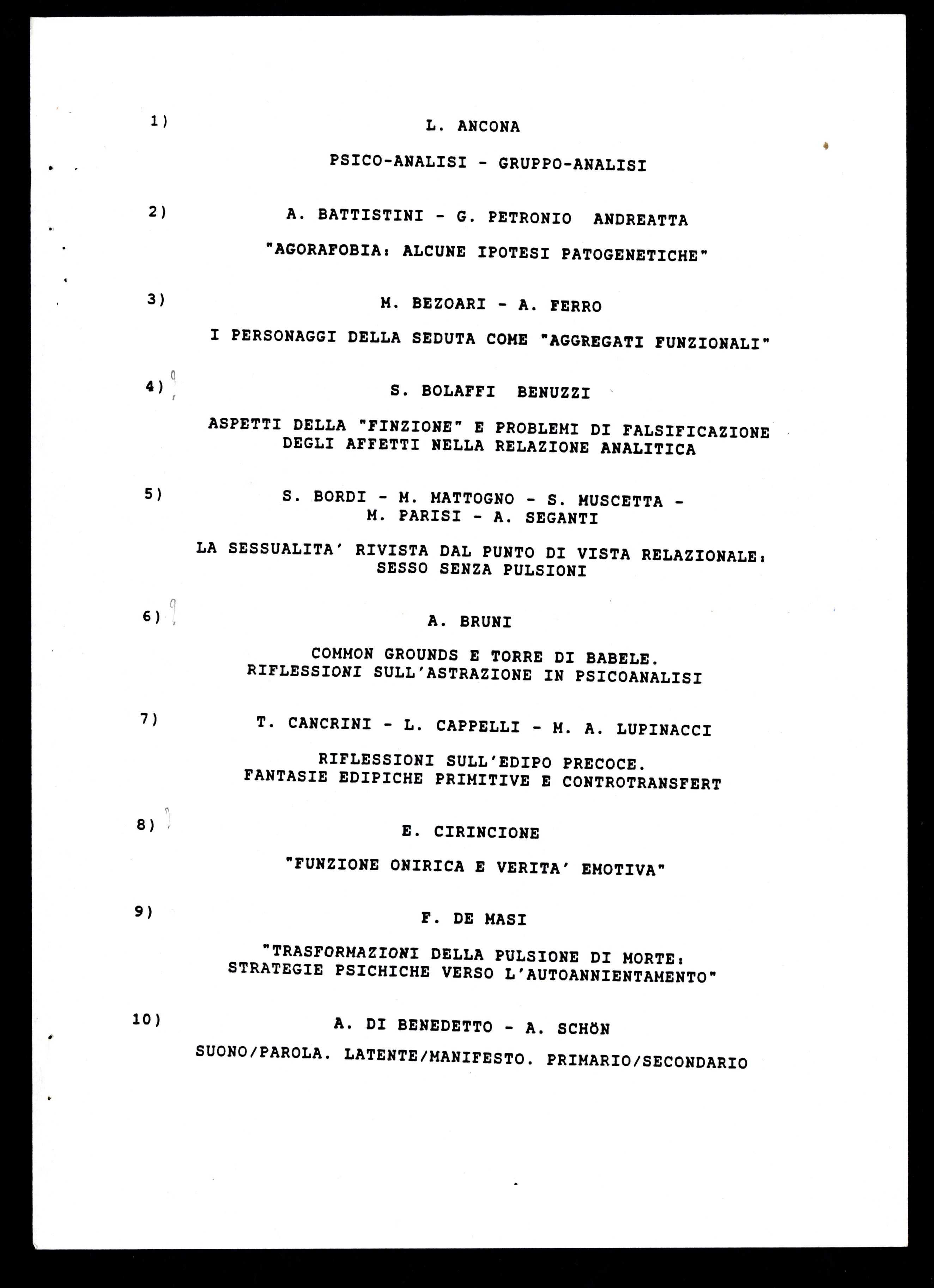 1) L. ANCONA

PSICO-ANALISI - GRUPPO-ANALISI

2) A. BATTISTINI - G. PETRONIO ANDREATTA

"AGORAFOBIA: ALCUNE IPOTESI PATOGENETICHE"

3) M. BEZOARI - A. FERRO

I PERSONAGGI DELLA SEDUTA COME "AGGREGATI FUNZIONALI"

4) S. BOLAFFI BENUZZI

ASPETTI DELLA "FINZIONE" E PROBLEMI DI FALSIFICAZIONE DEGLI AFFETTI NELLA RELAZIONE ANALITICA

5) S. BORDI - M. MATTOGNO - S. MUSCETTA - M. PARISI - A. SEGANTI

LA SESSUALITA' RIVISTA DAL PUNTO DI VISTA RELAZIONALE: SESSO SENZA PULSIONI

6) A. BRUNI

COMMON GROUNDS E TORRE DI BABELE. RIFLESSIONI SULL'ASTRAZIONE IN PSICOANALISI

7) T. CANCRINI - L. CAPPELLI - M. A. LUPINACCI

RIFLESSIONI SULL'EDIPO PRECOCE. FANTASIE EDIPICHE PRIMITIVE E CONTROTRANSFERT

8) E. CIRINCIONE

"FUNZIONE ONIRICA E VERITA' EMOTIVA"

9) F. DE MASI

"TRASFORMAZIONI DELLA PULSIONE DI MORTE: STRATEGIE PSICHICHE VERSO L'AUTOANNIENTAMENTO"

10) A. DI BENEDETTO - A. SCHÖN

SUONO/PAROLA. LATENTE/MANIFESTO. PRIMARIO/SECONDARIO